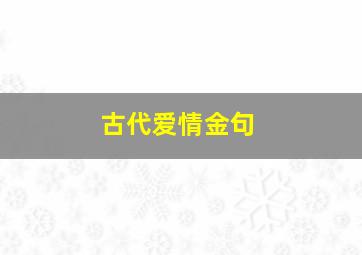 古代爱情金句